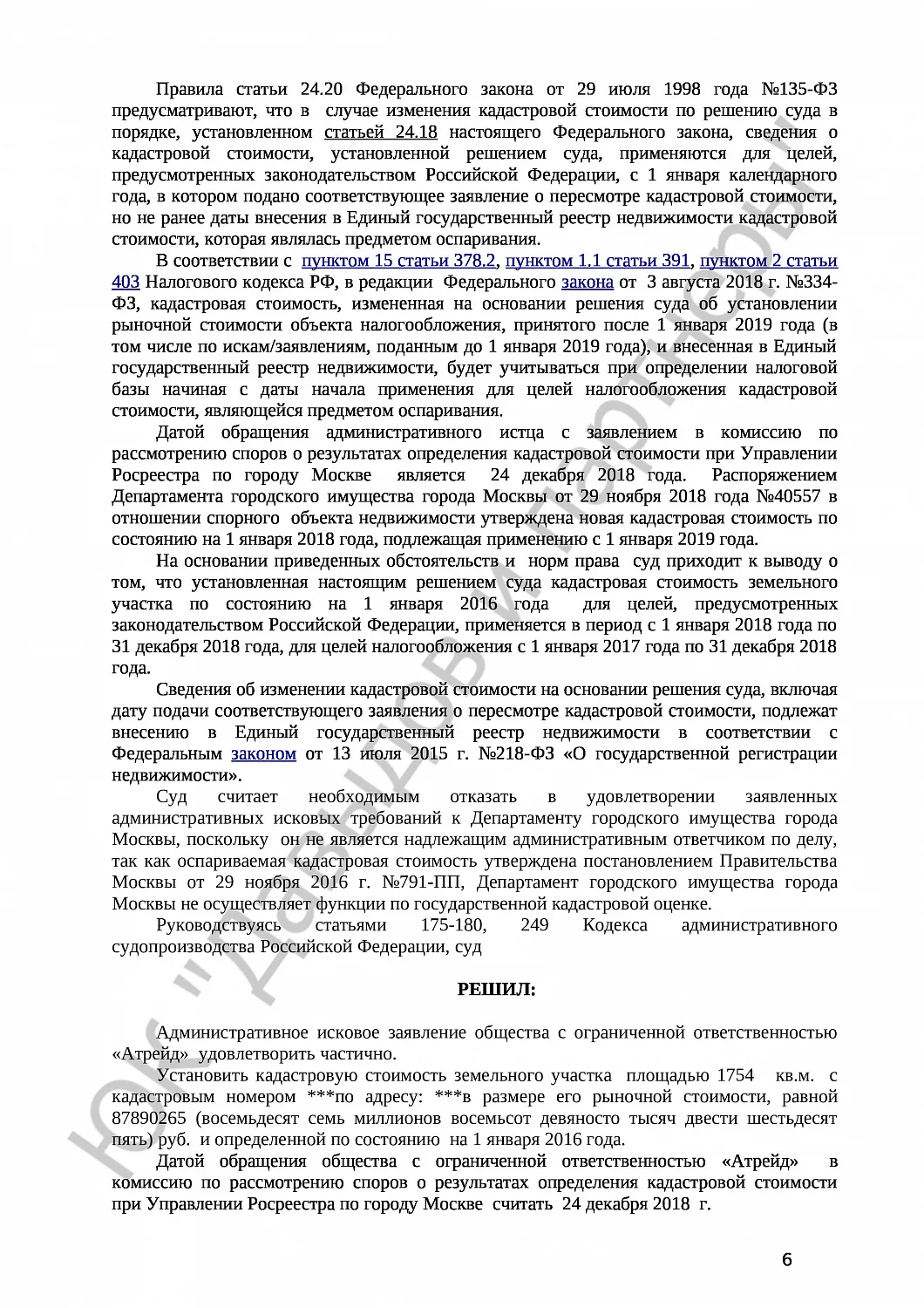 Правила статьи 24.20 Федерального закона от 29 июля 1998 года №135-ФЗ предусматривают, что в случае изменения кадастровой стоимости по решению суда в порядке, установленном статьей 24.18 настоящего Федерального закона, сведения о кадастровой стоимости, установленной решением суда, применяются для целей, предусмотренных законодательством Российской Федерации, с 1 января календарного года, в котором подано соответствующее заявление о пересмотре кадастровой стоимости, но не ранее даты внесения в Единый государственный реестр недвижимости кадастровой стоимости, которая являлась предметом оспаривания.

В соответствии с пунктом 15 статьи 378.2, пунктом 1.1 статьи 391, пунктом 2 статьи 403 Налогового кодекса РФ, в редакции Федерального закона от 3 августа 2018 г. №334-ФЗ, кадастровая стоимость, измененная на основании решения суда об установлении рыночной стоимости объекта налогообложения, принятого после 1 января 2019 года (в том числе по искам/заявлениям, поданным до 1 января 2019 года), и внесенная в Единый государственный реестр недвижимости, будет учитываться при определении налоговой базы начиная с даты начала применения для целей налогообложения кадастровой стоимости, являющейся предметом оспаривания.

Датой обращения административного истца с заявлением в комиссию по рассмотрению споров о результатах определения кадастровой стоимости при Управлении Росреестра по городу Москве является 24 декабря 2018 года. Распоряжением Департамента городского имущества города Москвы от 29 ноября 2018 года №40557 в отношении спорного объекта недвижимости утверждена новая кадастровая стоимость по состоянию на 1 января 2018 года, подлежащая применению с 1 января 2019 года.

На основании приведенных обстоятельств и норм права суд приходит к выводу о том, что установленная настоящим решением суда кадастровая стоимость земельного участка по состоянию на 1 января 2016 года для целей, предусмотренных законодательством Российской Федерации, применяется в период с 1 января 2018 года по 31 декабря 2018 года, для целей налогообложения с 1 января 2017 года по 31 декабря 2018 года.

Сведения об изменении кадастровой стоимости на основании решения суда, включая дату подачи соответствующего заявления о пересмотре кадастровой стоимости, подлежат внесению в Единый государственный реестр недвижимости в соответствии с Федеральным законом от 13 июля 2015 г. №218-ФЗ «О государственной регистрации недвижимости».

Суд считает необходимым отказать в удовлетворении заявленных административных исковых требований к Департаменту городского имущества города Москвы, поскольку он не является надлежащим административным ответчиком по делу, так как оспариваемая кадастровая стоимость утверждена постановлением Правительства Москвы от 29 ноября 2016 г. №791-ПП, Департамент городского имущества города Москвы не осуществляет функции по государственной кадастровой оценке.

Руководствуясь статьями 175-180, 249 Кодекса административного судопроизводства Российской Федерации, суд

РЕШИЛ:

Административное исковое заявление общества с ограниченной ответственностью «Атрейд» удовлетворить частично.

Установить кадастровую стоимость земельного участка площадью 1754 кв.м. с кадастровым номером ***по адресу: ***в размере его рыночной стоимости, равной 87890265 (восемьдесят семь миллионов восемьсот девяносто тысяч двести шестьдесят пять) руб. и определенной по состоянию на 1 января 2016 года.

Датой обращения общества с ограниченной ответственностью «Атрейд» в комиссию по рассмотрению споров о результатах определения кадастровой стоимости при Управлении Росреестра по городу Москве считать 24 декабря 2018 г.

6

ЮК "Давыдов и партнеры"